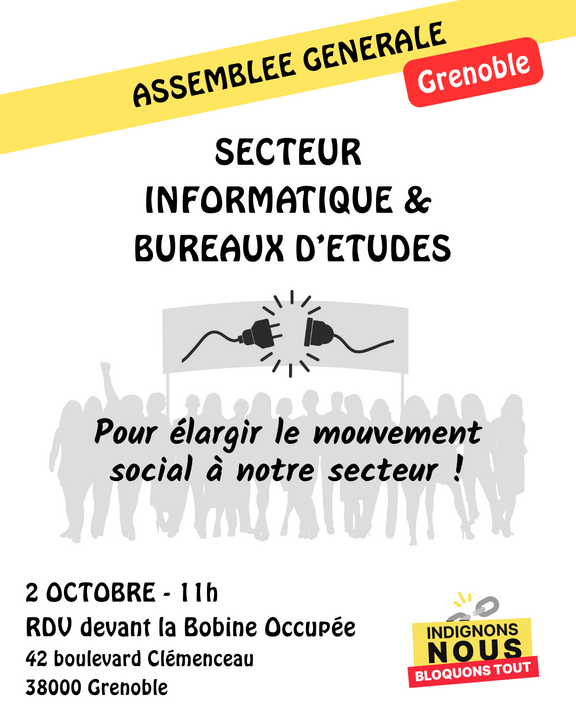 ASSEMBLEE GENERALE
Grenoble

SECTEUR
INFORMATIQUE &
BUREAUX D'ETUDES

Pour élargir le mouvement social à notre secteur !

2 OCTOBRE - 11h
RDV devant la Bobine Occupée
42 boulevard Clémenceau
38000 Grenoble

INDIGNONS
NOUS
BLOQUONS TOUT